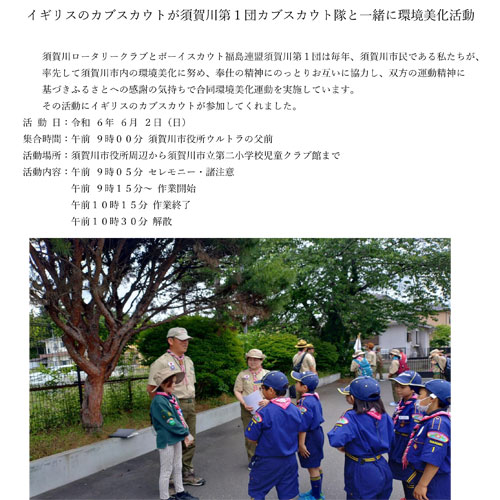 イギリスのカブスカウトが須賀川第１団カブスカウト隊と一緒に環境美化活動

須賀川ロータリークラブとボーイスカウト福島連盟須賀川第１団は毎年、須賀川市民である私たちが、率先して須賀川市内の環境美化に努め、奉仕の精神にのっとりお互いに協力し、双方の運動精神に基づきふるさとへの感謝の気持ちで合同環境美化運動を実施しています。

その活動にイギリスのカブスカウトが参加してくれました。

活 動 日：令和 ６年 ６月 ２日（日）
集合時間：午前 ９時００分 須賀川市役所ウルトラの父前
活動場所：須賀川市役所周辺から須賀川市立第二小学校児童クラブ館まで
活動内容：午前 ９時０５分 セレモニー・諸注意
午前 ９時１５分～ 作業開始
午前１０時１５分 作業終了
午前１０時３０分 解散